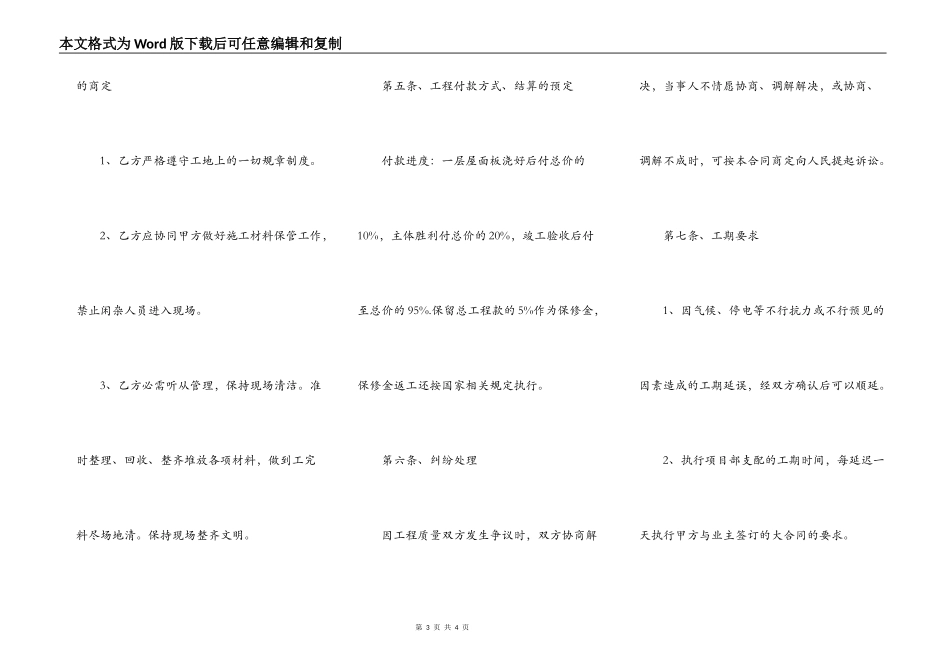 本文格式为Word版下载后可任意编辑和复制

的商定

1、乙方严格遵守工地上的一切规章制度。

2、乙方应协同甲方做好施工材料保管工作，禁止闲杂人员进入现场。

3、乙方必需听从管理，保持现场清洁。准时整理、回收、整齐堆放各项材料，做到工完料尽场地清。保持现场整齐文明。

第五条、工程付款方式、结算的预定

付款进度：一层屋面板浇好后付总价的10%，主体胜利付总价的20%，竣工验收后付至总价的95%.保留总工程款的5%作为保修金，保修金返工还按国家相关规定执行。

第六条、纠纷处理

因工程质量双方发生争议时，双方协商解决，当事人不情愿协商、调解解决，或协商、调解不成时，可按本合同商定向人民提起诉讼。

第七条、工期要求

1、因气候、停电等不行抗力或不行预见的因素造成的工期延误，经双方确认后可以顺延。

2、执行项目部支配的工期时间，每延迟一天执行甲方与业主签订的大合同的要求。

第 3 页 共 4 页